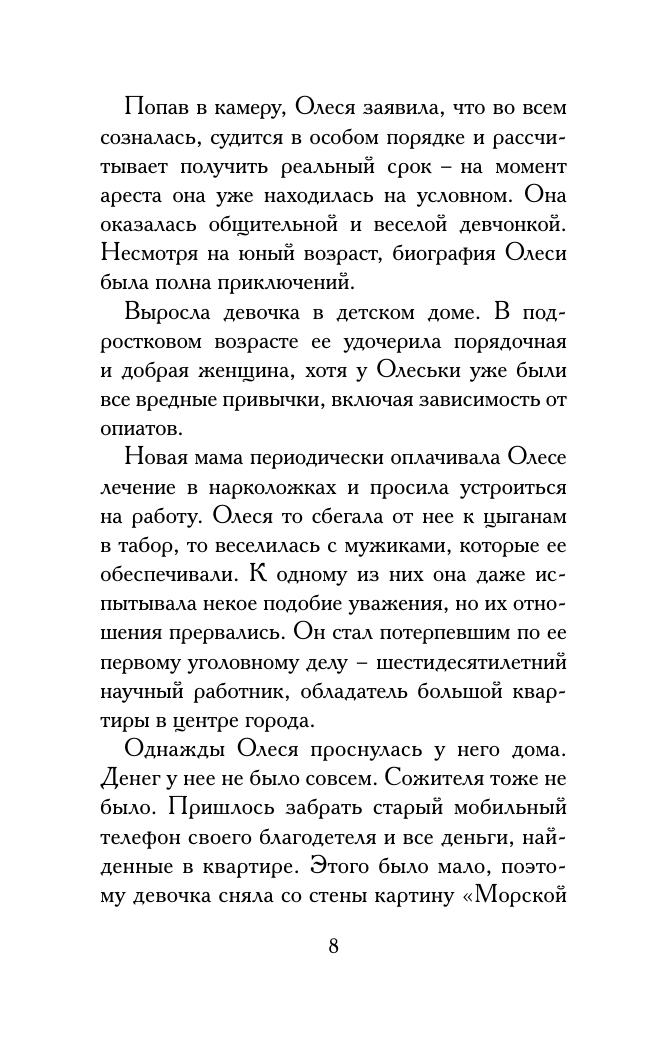 Попав в камеру, Олеся заявила, что во всем созналась, судится в особом порядке и рассчитывает получить реальный срок – на момент ареста она уже находилась на условном. Она оказалась общительной и веселой девчонкой. Несмотря на юный возраст, биография Олеси была полна приключений.

Выросла девочка в детском доме. В подростковом возрасте ее удочерила порядочная и добрая женщина, хотя у Олеськи уже были все вредные привычки, включая зависимость от опиатов.

Новая мама периодически оплачивала Олесе лечение в нарколожках и просила устроиться на работу. Олеся то сбегала от нее к цыганам в табор, то веселилась с мужиками, которые ее обеспечивали. К одному из них она даже испытывала некое подобие уважения, но их отношения прервались. Он стал потерпевшим по ее первому уголовному делу – шестидесятилетний научный работник, обладатель большой квартиры в центре города.

Однажды Олеся проснулась у него дома. Денег у нее не было совсем. Сожителя тоже не было. Пришлось забрать старый мобильный телефон своего благодетеля и все деньги, найденные в квартире. Этого было мало, поэтому девочка сняла со стены картину «Морской

8